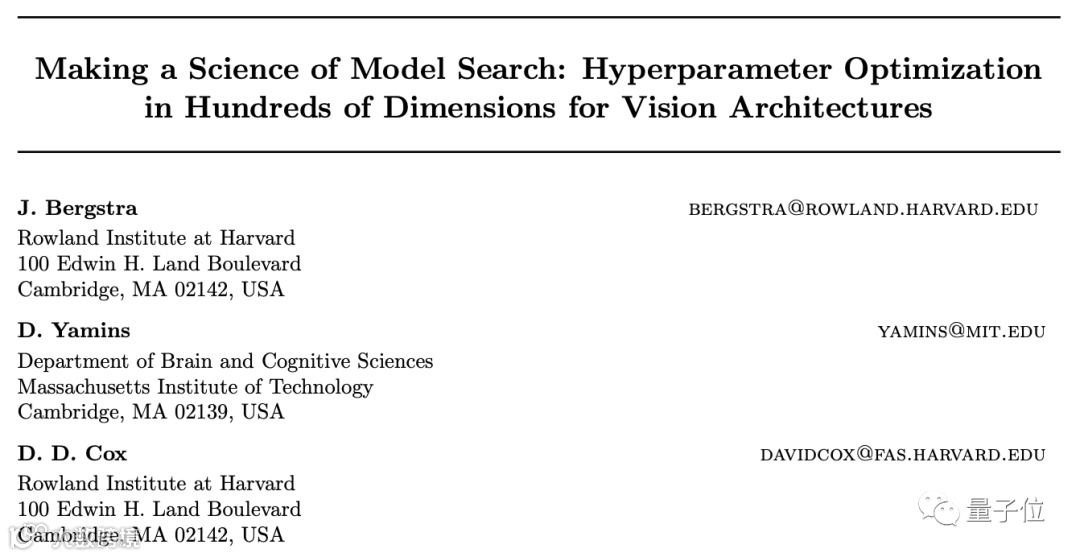 Making a Science of Model Search: Hyperparameter Optimization in Hundreds of Dimensions for Vision Architectures

J. Bergstra
BERGSTRA@ROWLAND.HARVARD.EDU
Rowland Institute at Harvard
100 Edwin H. Land Boulevard
Cambridge, MA 02142, USA

D. Yamins
YAMINS@MIT.EDU
Department of Brain and Cognitive Sciences
Massachusetts Institute of Technology
Cambridge, MA 02139, USA

D. D. Cox
DAVIDCOX@FAS.HARVARD.EDU
Rowland Institute at Harvard
100 Edwin H. Land Boulevard
Cambridge, MA 02142, USA

量子位